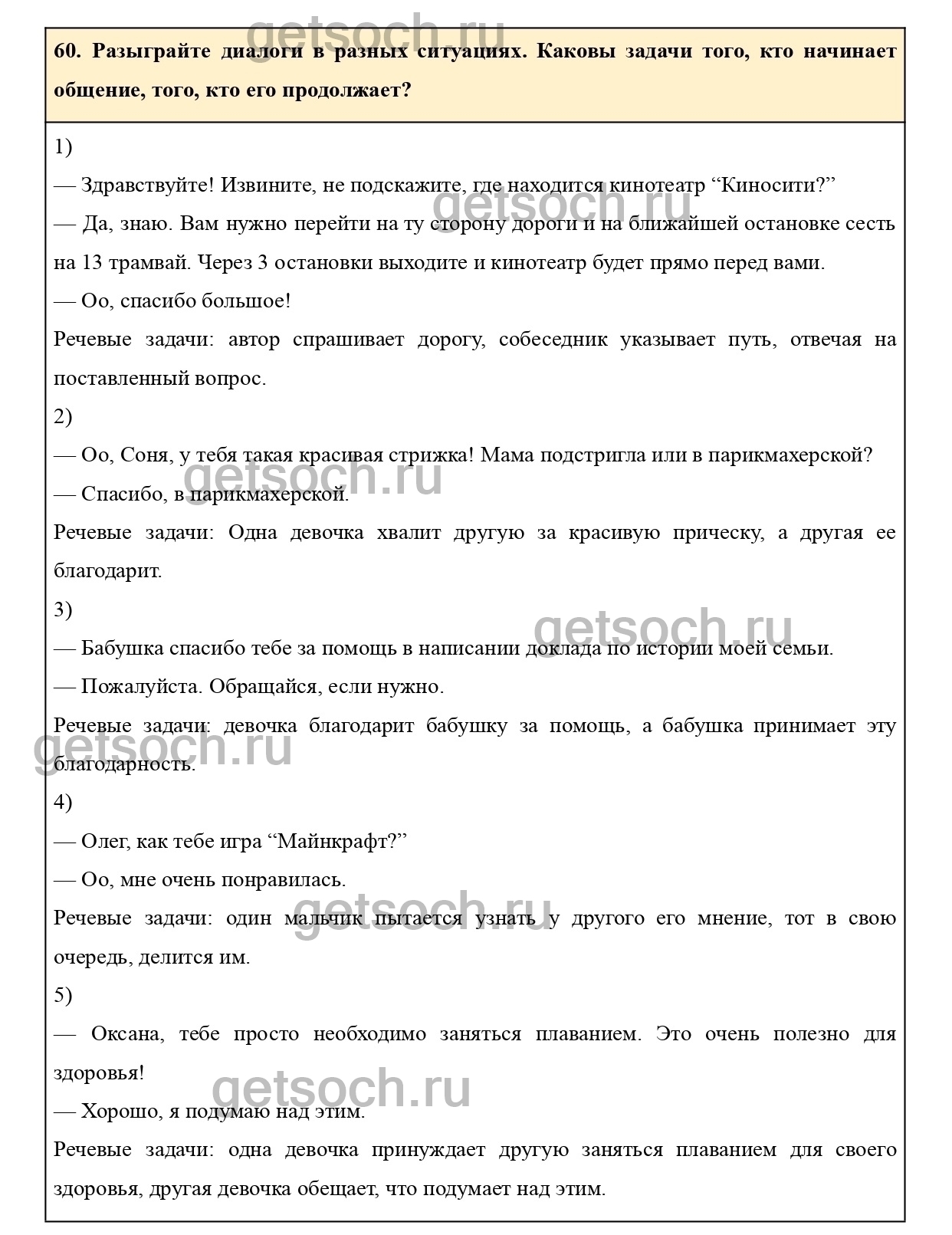 getsoch.ru

60. Разыграйте диалоги в разных ситуациях. Каковы задачи того, кто начинает общение, того, кто его продолжает?

1)

— Здравствуйте! Извините, не подскажите, где находится кинотеатр “Киносити?”

getsoch.ru

— Да, знаю. Вам нужно перейти на ту сторону дороги и на ближайшей остановке сесть на 13 трамвай. Через 3 остановки выходите и кинотеатр будет прямо перед вами.

— Оо, спасибо большое!

Речевые задачи: автор спрашивает дорогу, собеседник указывает путь, отвечая на поставленный вопрос.

2)

— Оо, Соня, у тебя такая красивая стрижка! Мама подстригла или в парикмахерской?

getsoch.ru

— Спасибо, в парикмахерской.

Речевые задачи: Одна девочка хвалит другую за красивую прическу, а другая ее благодарит.

3)

getsoch.ru

— Бабушка спасибо тебе за помощь в написании доклада по истории моей семьи.

— Пожалуйста. Обращайся, если нужно.

Речевые задачи: девочка благодарит бабушку за помощь, а бабушка принимает эту благодарность.

getsoch.ru

4)

— Олег, как тебе игра “Майнкрафт?”

— Оо, мне очень понравилась.

getsoch.ru

Речевые задачи: один мальчик пытается узнать у другого его мнение, тот в свою очередь, делится им.

5)

— Оксана, тебе просто необходимо заняться плаванием. Это очень полезно для здоровья!

getsoch.ru

— Хорошо, я подумаю над этим.

Речевые задачи: одна девочка принуждает другую заняться плаванием для своего здоровья, другая девочка обещает, что подумает над этим.